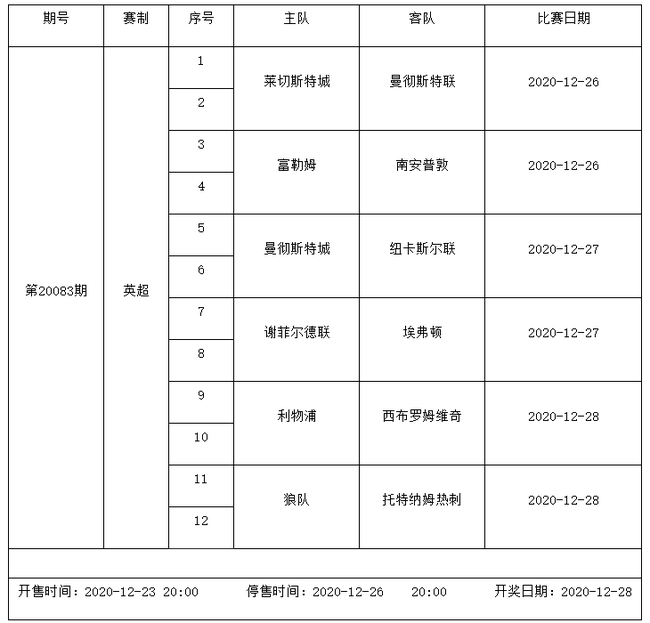 | 期号 | 赛制 | 序号 | 主队 | 客队 | 比赛日期 |
|---|---|---|---|---|---|
| 第20083期 | 英超 | 1 | 莱切斯特城 | 曼彻斯特联 | 2020-12-26 |
| | | 2 | | | |
| | | 3 | 富勒姆 | 南安普敦 | 2020-12-26 |
| | | 4 | | | |
| | | 5 | 曼彻斯特城 | 纽卡斯尔联 | 2020-12-27 |
| | | 6 | | | |
| | | 7 | 谢菲尔德联 | 埃弗顿 | 2020-12-27 |
| | | 8 | | | |
| | | 9 | 利物浦 | 西布罗姆维奇 | 2020-12-28 |
| | | 10 | | | |
| | | 11 | 狼队 | 托特纳姆热刺 | 2020-12-28 |
| | | 12 | | | |

开售时间：2020-12-23 20:00　停售时间：2020-12-26　20:00　开奖日期：2020-12-28